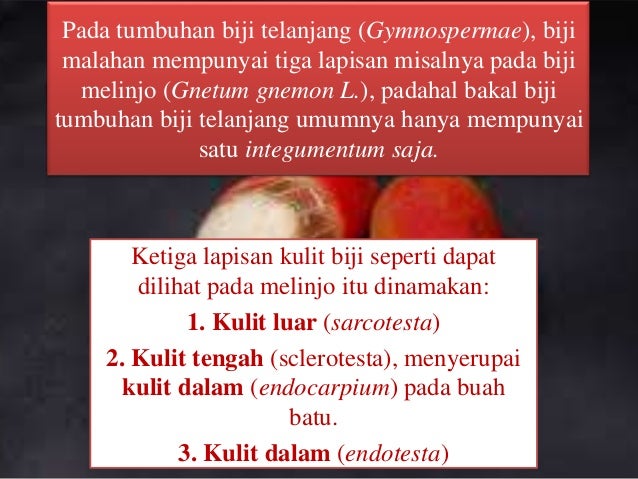 Pada tumbuhan biji telanjang (Gymnospermae), biji malahan mempunyai tiga lapisan misalnya pada biji melinjo (Gnetum gnemon L.), padahal bakal biji tumbuhan biji telanjang umumnya hanya mempunyai satu integumentum saja.

Ketiga lapisan kulit biji seperti dapat dilihat pada melinjo itu dinamakan:

1. Kulit luar (sarcotesta)

2. Kulit tengah (sclerotesta), menyerupai kulit dalam (endocarpium) pada buah batu.

3. Kulit dalam (endotesta)